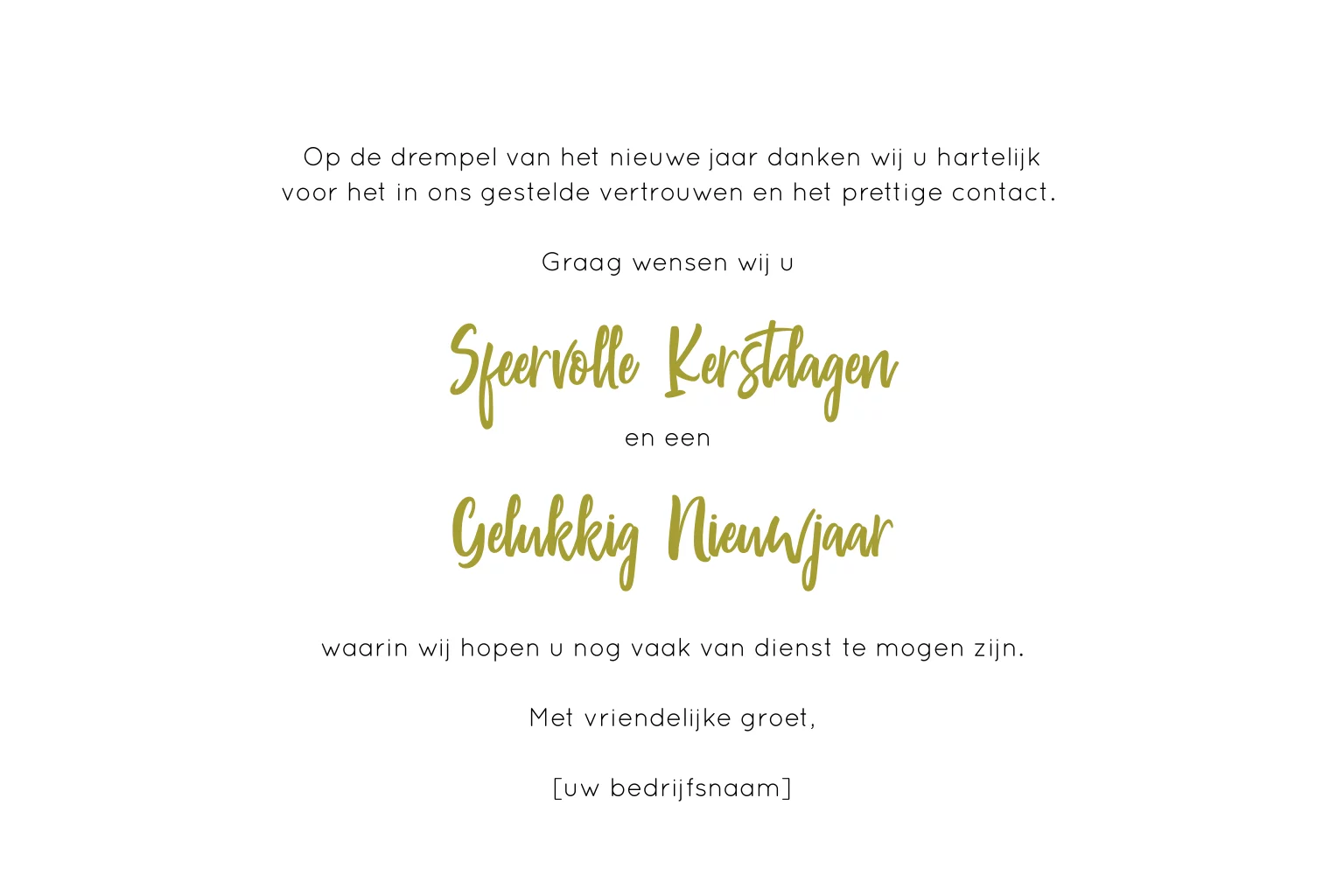 Op de drempel van het nieuwe jaar danken wij u hartelijk voor het in ons gestelde vertrouwen en het prettige contact.

Graag wensen wij u

Sfeervolle Kerstdagen

en een

Gelukkig Nieuwjaar

waarin wij hopen u nog vaak van dienst te mogen zijn.

Met vriendelijke groet,

[uw bedrijfsnaam]